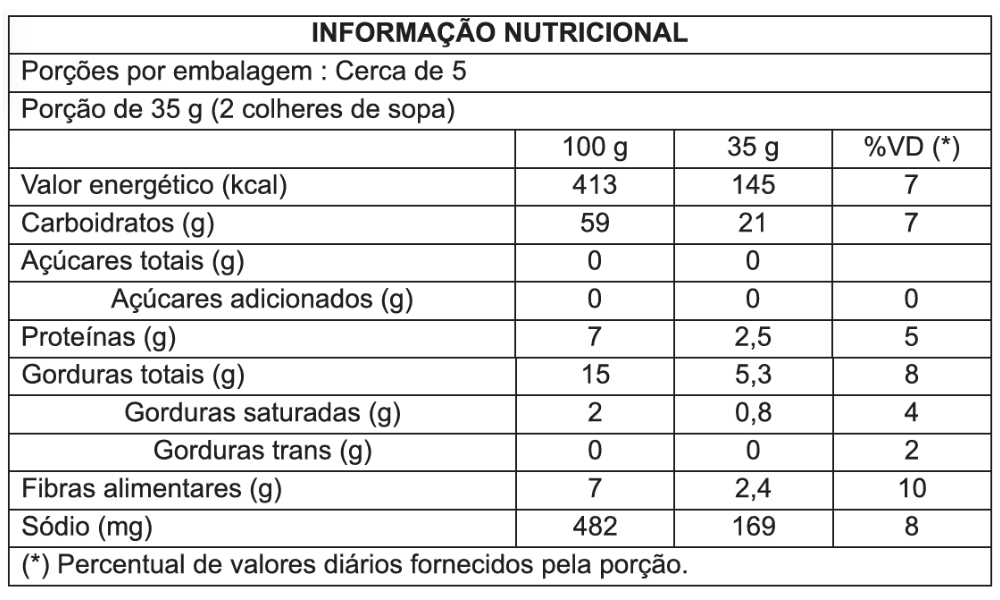 INFORMAÇÃO NUTRICIONAL

Porções por embalagem : Cerca de 5

Porção de 35 g (2 colheres de sopa)

| | 100 g | 35 g | %VD (*) |
|---|---|---|---|
| Valor energético (kcal) | 413 | 145 | 7 |
| Carboidratos (g) | 59 | 21 | 7 |
| Açúcares totais (g) | 0 | 0 | |
| Açúcares adicionados (g) | 0 | 0 | 0 |
| Proteínas (g) | 7 | 2,5 | 5 |
| Gorduras totais (g) | 15 | 5,3 | 8 |
| Gorduras saturadas (g) | 2 | 0,8 | 4 |
| Gorduras trans (g) | 0 | 0 | 2 |
| Fibras alimentares (g) | 7 | 2,4 | 10 |
| Sódio (mg) | 482 | 169 | 8 |

(*) Percentual de valores diários fornecidos pela porção.